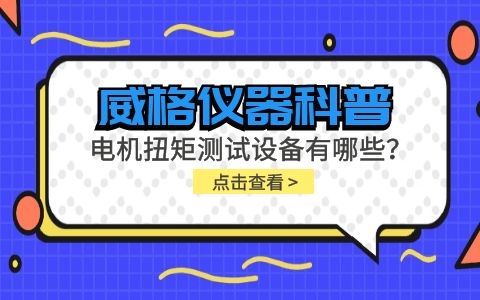 威格仪器科普

电机扭矩测试设备有哪些？

点击查看 >